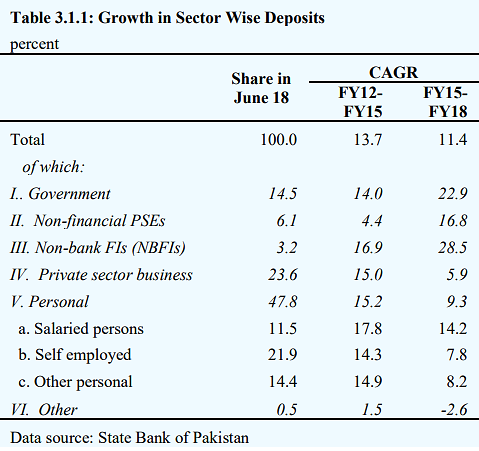 Table 3.1.1: Growth in Sector Wise Deposits
percent

| | Share in June 18 | CAGR FY12-FY15 | CAGR FY15-FY18 |
|---|---|---|---|
| Total | 100.0 | 13.7 | 11.4 |
| of which: | | | |
| I.. Government | 14.5 | 14.0 | 22.9 |
| II. Non-financial PSEs | 6.1 | 4.4 | 16.8 |
| III. Non-bank FIs (NBFIs) | 3.2 | 16.9 | 28.5 |
| IV. Private sector business | 23.6 | 15.0 | 5.9 |
| V. Personal | 47.8 | 15.2 | 9.3 |
| a. Salaried persons | 11.5 | 17.8 | 14.2 |
| b. Self employed | 21.9 | 14.3 | 7.8 |
| c. Other personal | 14.4 | 14.9 | 8.2 |
| VI. Other | 0.5 | 1.5 | -2.6 |

Data source: State Bank of Pakistan